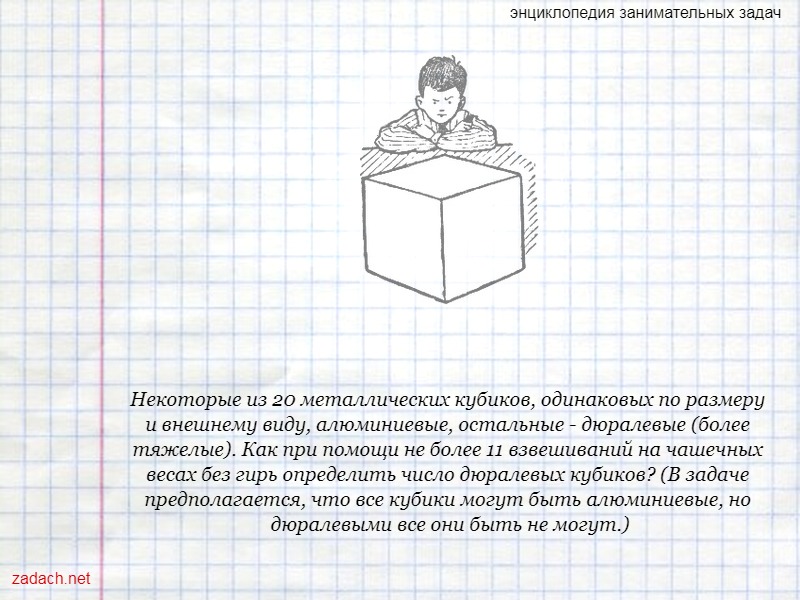 энциклопедия занимательных задач

Некоторые из 20 металлических кубиков, одинаковых по размеру и внешнему виду, алюминиевые, остальные - дюралевые (более тяжелые). Как при помощи не более 11 взвешиваний на чашечных весах без гирь определить число дюралевых кубиков? (В задаче предполагается, что все кубики могут быть алюминиевые, но дюралевыми все они быть не могут.)

zadach.net